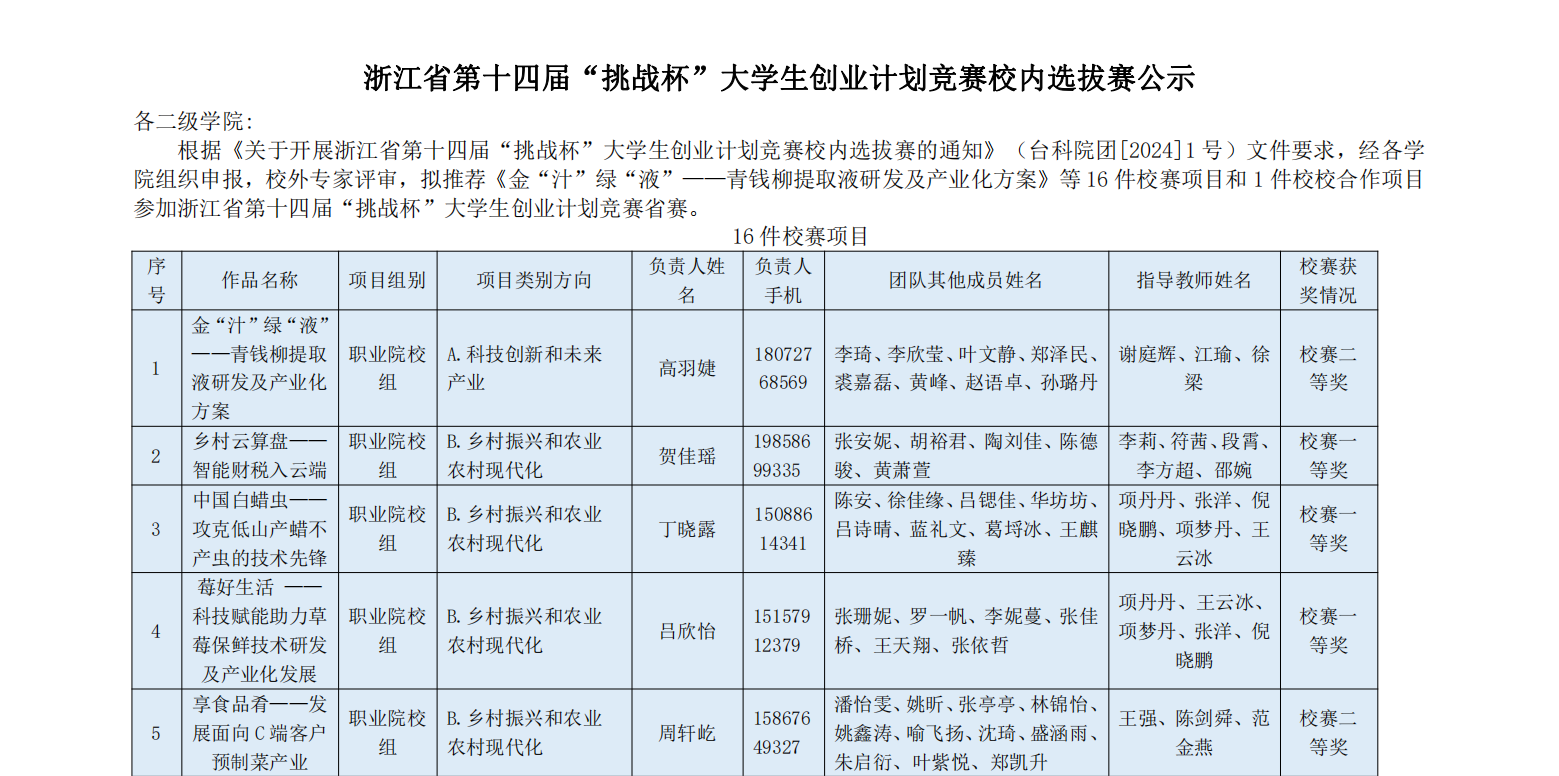 浙江省第十四届“挑战杯”大学生创业计划竞赛校内选拔赛公示

各二级学院：

根据《关于开展浙江省第十四届“挑战杯”大学生创业计划竞赛校内选拔赛的通知》（台科院团[2024]1号）文件要求，经各学院组织申报，校外专家评审，拟推荐《金“汁”绿“液”——青钱柳提取液研发及产业化方案》等16件校赛项目和1件校校合作项目参加浙江省第十四届“挑战杯”大学生创业计划竞赛省赛。

16件校赛项目

| 序号 | 作品名称 | 项目组别 | 项目类别方向 | 负责人姓名 | 负责人手机 | 团队其他成员姓名 | 指导教师姓名 | 校赛获奖情况 |
|---|---|---|---|---|---|---|---|---|
| 1 | 金“汁”绿“液”——青钱柳提取液研发及产业化方案 | 职业院校组 | A.科技创新和未来产业 | 高羽婕 | 18072768569 | 李琦、李欣莹、叶文静、郑泽民、裘嘉磊、黄峰、赵语卓、孙璐丹 | 谢庭辉、江瑜、徐梁 | 校赛二等奖 |
| 2 | 乡村云算盘——智能财税入云端 | 职业院校组 | B.乡村振兴和农业农村现代化 | 贺佳瑶 | 19858699335 | 张安妮、胡裕君、陶刘佳、陈德骏、黄萧萱 | 李莉、符茜、段霄、李方超、邵婉 | 校赛一等奖 |
| 3 | 中国白蜡虫——攻克低山产蜡不产虫的技术先锋 | 职业院校组 | B.乡村振兴和农业农村现代化 | 丁晓露 | 15088614341 | 陈安、徐佳缘、吕锶佳、华坊坊、吕诗晴、蓝礼文、葛埒冰、王麒臻 | 项丹丹、张洋、倪晓鹏、项梦丹、王云冰 | 校赛一等奖 |
| 4 | 莓好生活 ——科技赋能助力草莓保鲜技术研发及产业化发展 | 职业院校组 | B.乡村振兴和农业农村现代化 | 吕欣怡 | 15157912379 | 张珊妮、罗一帆、李妮蔓、张佳桥、王天翔、张依哲 | 项丹丹、王云冰、项梦丹、张洋、倪晓鹏 | 校赛一等奖 |
| 5 | 享食品肴——发展面向C端客户预制菜产业 | 职业院校组 | B.乡村振兴和农业农村现代化 | 周轩屹 | 15867649327 | 潘怡雯、姚昕、张亭亭、林锦怡、姚鑫涛、喻飞扬、沈琦、盛涵雨、朱启衍、叶紫悦、郑凯升 | 王强、陈剑舜、范金燕 | 校赛二等奖 |